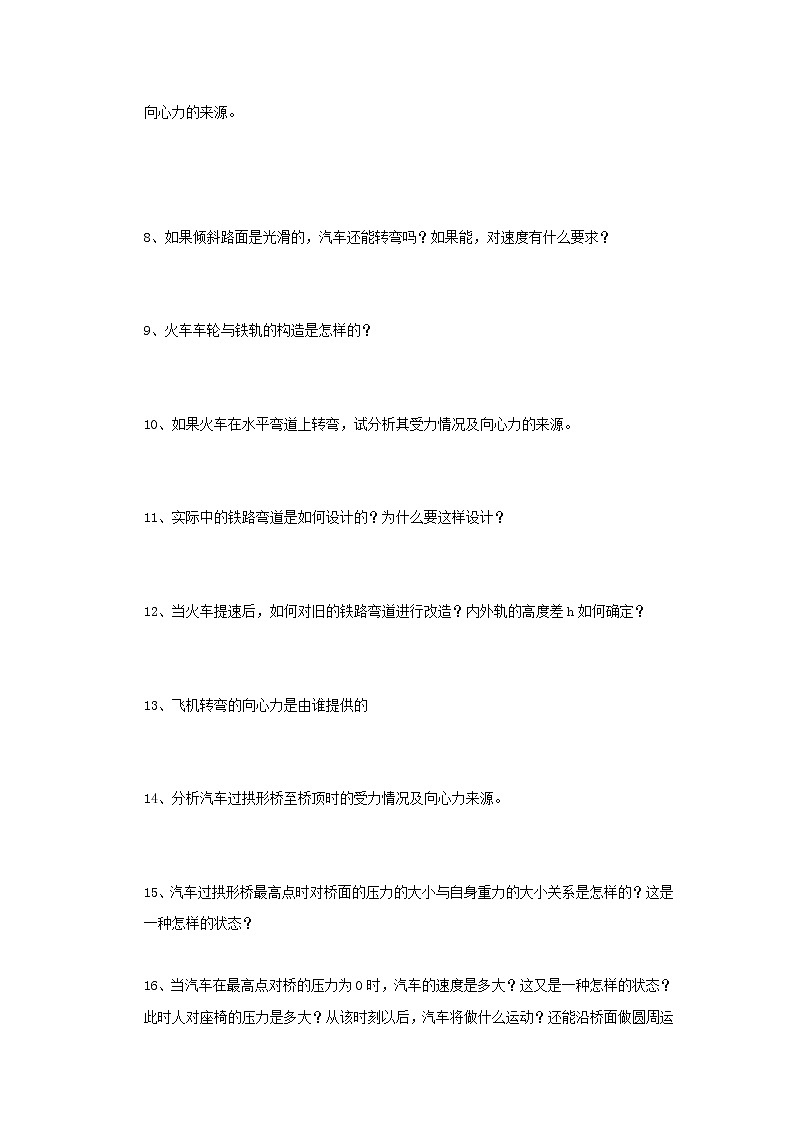 向心力的来源。

8、如果倾斜路面是光滑的，汽车还能转弯吗？如果能，对速度有什么要求？

9、火车车轮与铁轨的构造是怎样的？

10、如果火车在水平弯道上转弯，试分析其受力情况及向心力的来源。

11、实际中的铁路弯道是如何设计的？为什么要这样设计？

12、当火车提速后，如何对旧的铁路弯道进行改造？内外轨的高度差 h 如何确定？

13、飞机转弯的向心力是由谁提供的

14、分析汽车过拱形桥至桥顶时的受力情况及向心力来源。

15、汽车过拱形桥最高点时对桥面的压力的大小与自身重力的大小关系是怎样的？这是一种怎样的状态？

16、当汽车在最高点对桥的压力为 0 时，汽车的速度是多大？这又是一种怎样的状态？此时人对座椅的压力是多大？从该时刻以后，汽车将做什么运动？还能沿桥面做圆周运